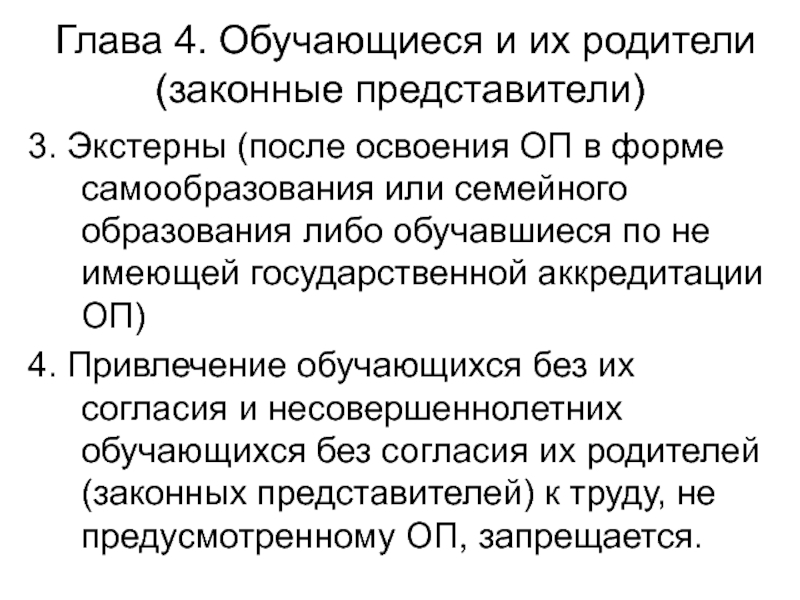 Глава 4. Обучающиеся и их родители (законные представители)

3. Экстерны (после освоения ОП в форме самообразования или семейного образования либо обучавшиеся по не имеющей государственной аккредитации ОП)

4. Привлечение обучающихся без их согласия и несовершеннолетних обучающихся без согласия их родителей (законных представителей) к труду, не предусмотренному ОП, запрещается.